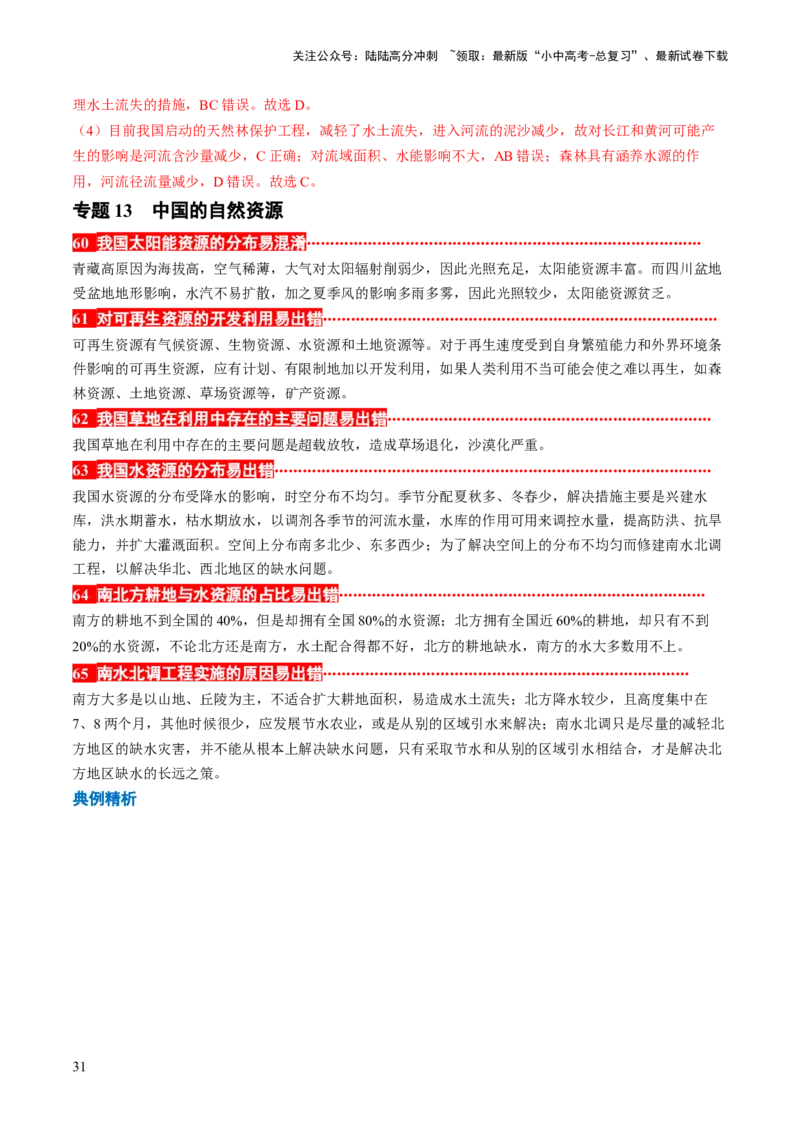 关注公众号：陆陆高分冲刺 ~领取：最新版“小中高考-总复习”、最新试卷下载

理水土流失的措施，BC错误。故选D。

（4）目前我国启动的天然林保护工程，减轻了水土流失，进入河流的泥沙减少，故对长江和黄河可能产生的影响是河流含沙量减少，C正确；对流域面积、水能影响不大，AB错误；森林具有涵养水源的作用，河流径流量减少，D错误。故选C。

专题13 中国的自然资源

60 我国太阳能资源的分布易混淆

青藏高原因为海拔高，空气稀薄，大气对太阳辐射削弱少，因此光照充足，太阳能资源丰富。而四川盆地受盆地地形影响，水汽不易扩散，加之夏季风的影响多雨多雾，因此光照较少，太阳能资源贫乏。

61 对可再生资源的开发利用易出错

可再生资源有气候资源、生物资源、水资源和土地资源等。对于再生速度受到自身繁殖能力和外界环境条件影响的可再生资源，应有计划、有限制地加以开发利用，如果人类利用不当可能会使之难以再生，如森林资源、土地资源、草场资源等，矿产资源。

62 我国草地在利用中存在的主要问题易出错

我国草地在利用中存在的主要问题是超载放牧，造成草场退化，沙漠化严重。

63 我国水资源的分布易出错

我国水资源的分布受降水的影响，时空分布不均匀。季节分配夏秋多、冬春少，解决措施主要是兴建水库，洪水期蓄水，枯水期放水，以调剂各季节的河流水量，水库的作用可用来调控水量，提高防洪、抗旱能力，并扩大灌溉面积。空间上分布南多北少、东多西少；为了解决空间上的分布不均匀而修建南水北调工程，以解决华北、西北地区的缺水问题。

64 南北方耕地与水资源的占比易出错

南方的耕地不到全国的40%，但是却拥有全国80%的水资源；北方拥有全国近60%的耕地，却只有不到20%的水资源，不论北方还是南方，水土配合得都不好，北方的耕地缺水，南方的水大多数用不上。

65 南水北调工程实施的原因易出错

南方大多是以山地、丘陵为主，不适合扩大耕地面积，易造成水土流失；北方降水较少，且高度集中在7、8两个月，其他时候很少，应发展节水农业，或是从别的区域引水来解决；南水北调只是尽量的减轻北方地区的缺水灾害，并不能从根本上解决缺水问题，只有采取节水和从别的区域引水相结合，才是解决北方地区缺水的长远之策。

典例精析

31